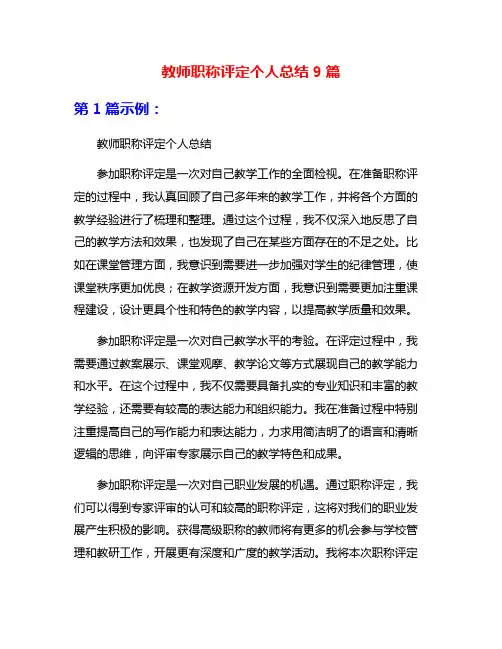 教师职称评定个人总结 9 篇

第 1 篇示例：

教师职称评定个人总结

参加职称评定是一次对自己教学工作的全面检视。在准备职称评定的过程中，我认真回顾了自己多年来的教学工作，并将各个方面的教学经验进行了梳理和整理。通过这个过程，我不仅深入地反思了自己的教学方法和效果，也发现了自己在某些方面存在的不足之处。比如在课堂管理方面，我意识到需要进一步加强对学生的纪律管理，使课堂秩序更加优良；在教学资源开发方面，我意识到需要更加注重课程建设，设计更具个性和特色的教学内容，以提高教学质量和效果。

参加职称评定是一次对自己教学水平的考验。在评定过程中，我需要通过教案展示、课堂观摩、教学论文等方式展现自己的教学能力和水平。在这个过程中，我不仅需要具备扎实的专业知识和丰富的教学经验，还需要有较高的表达能力和组织能力。我在准备过程中特别注重提高自己的写作能力和表达能力，力求用简洁明了的语言和清晰逻辑的思维，向评审专家展示自己的教学特色和成果。

参加职称评定是一次对自己职业发展的机遇。通过职称评定，我们可以得到专家评审的认可和较高的职称评定，这将对我们的职业发展产生积极的影响。获得高级职称的教师将有更多的机会参与学校管理和教研工作，开展更有深度和广度的教学活动。我将本次职称评定